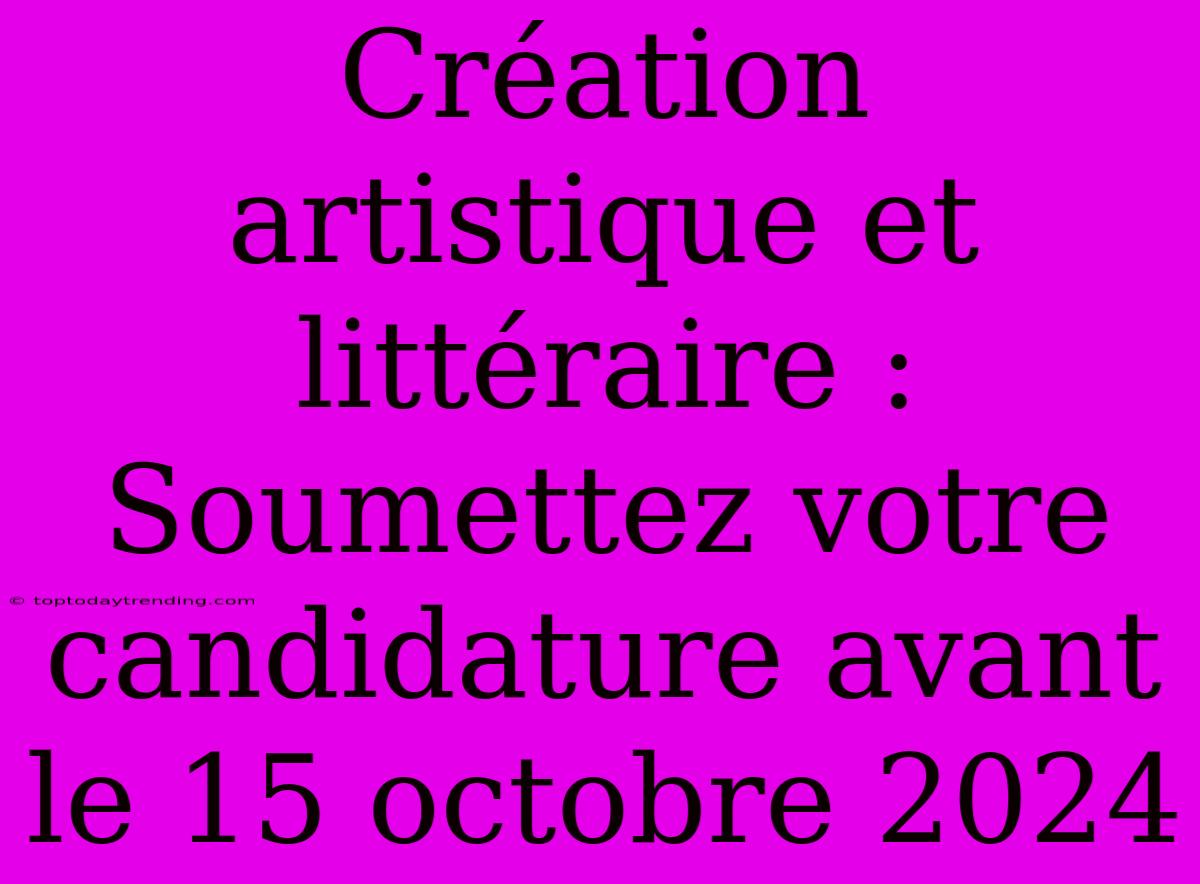 Création artistique et littéraire : Soumettez votre candidature avant le 15 octobre 2024

© toptodaytrending.com